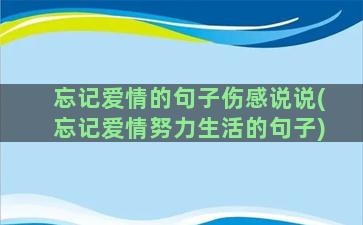 忘记爱情的句子伤感说说(忘记爱情努力生活的句子)